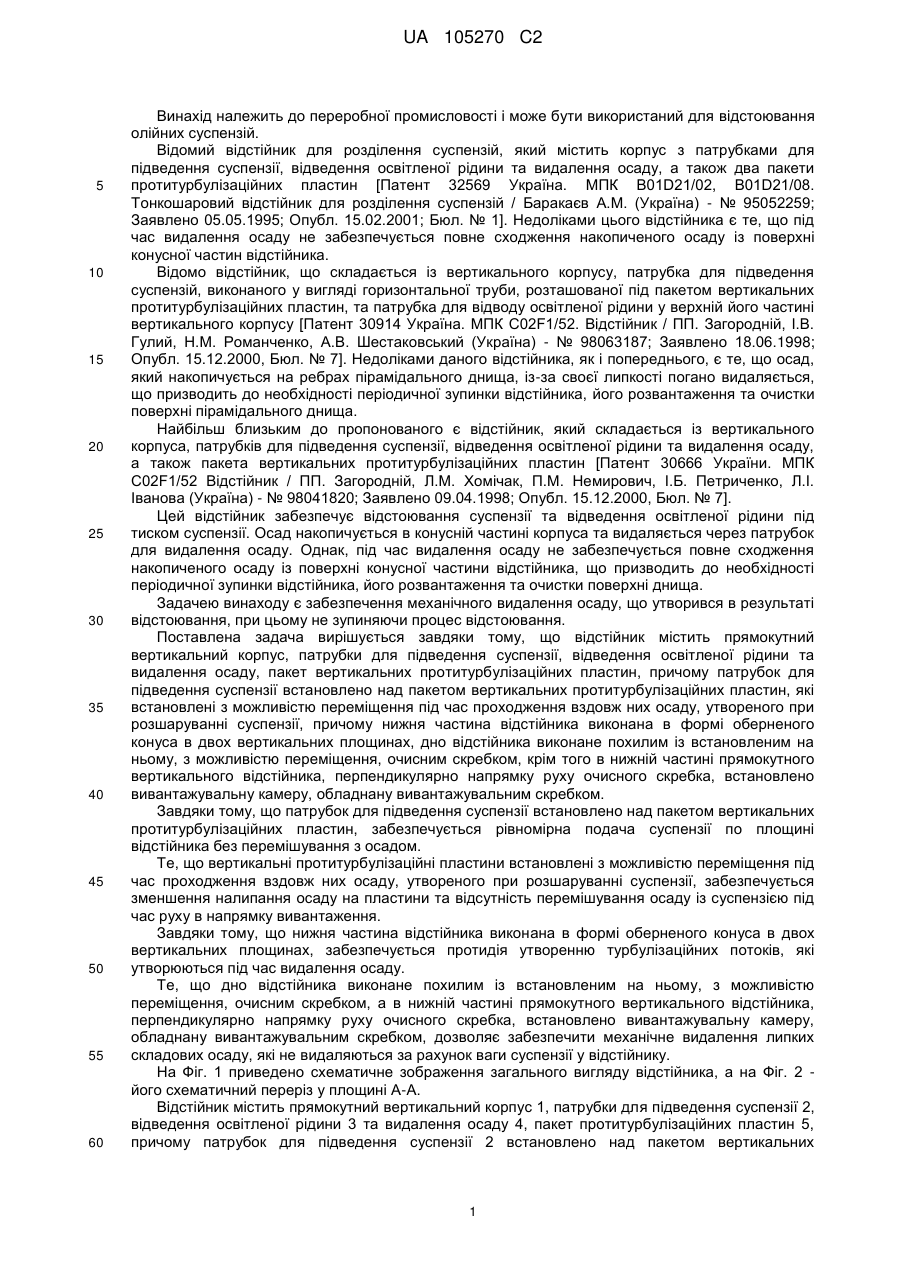 UA 105270 C2

Винахід належить до переробної промисловості і може бути використаний для відстоювання олійних суспензій.

Відомий відстійник для розділення суспензій, який містить корпус з патрубками для підведення суспензії, відведення освітленої рідини та видалення осаду, а також два пакети
5 протитурбулізаційних пластин [Патент 32569 Україна. МПК B01D21/02, B01D21/08. Тонкошаровий відстійник для розділення суспензій / Баракаєв А.М. (Україна) - № 95052259; Заявлено 05.05.1995; Опубл. 15.02.2001; Бюл. № 1]. Недоліками цього відстійника є те, що під час видалення осаду не забезпечується повне сходження накопиченого осаду із поверхні конусної частин відстійника.

10 Відомо відстійник, що складається із вертикального корпусу, патрубка для підведення суспензій, виконаного у вигляді горизонтальної труби, розташованої під пакетом вертикальних протитурбулізаційних пластин, та патрубка для відводу освітленої рідини у верхній його частині вертикального корпусу [Патент 30914 Україна. МПК C02F1/52. Відстійник / ПП. Загородній, І.В. Гулий, Н.М. Романченко, А.В. Шестаковський (Україна) - № 98063187; Заявлено 18.06.1998;
15 Опубл. 15.12.2000, Бюл. № 7]. Недоліками даного відстійника, як і попереднього, є те, що осад, який накопичується на ребрах пірамідального днища, із-за своєї липкості погано видаляється, що призводить до необхідності періодичної зупинки відстійника, його розвантаження та очистки поверхні пірамідального днища.

Найбільш близьким до пропонованого є відстійник, який складається із вертикального
20 корпуса, патрубків для підведення суспензії, відведення освітленої рідини та видалення осаду, а також пакета вертикальних протитурбулізаційних пластин [Патент 30666 України. МПК C02F1/52 Відстійник / ПП. Загородній, Л.М. Хомічак, П.М. Немирович, І.Б. Петриченко, Л.І. Іванова (Україна) - № 98041820; Заявлено 09.04.1998; Опубл. 15.12.2000, Бюл. № 7].

Цей відстійник забезпечує відстоювання суспензії та відведення освітленої рідини під
25 тиском суспензії. Осад накопичується в конусній частині корпуса та видаляється через патрубок для видалення осаду. Однак, під час видалення осаду не забезпечується повне сходження накопиченого осаду із поверхні конусної частини відстійника, що призводить до необхідності періодичної зупинки відстійника, його розвантаження та очистки поверхні днища.

Задачею винаходу є забезпечення механічного видалення осаду, що утворився в результаті
30 відстоювання, при цьому не зупиняючи процес відстоювання.

Поставлена задача вирішується завдяки тому, що відстійник містить прямокутний вертикальний корпус, патрубки для підведення суспензії, відведення освітленої рідини та видалення осаду, пакет вертикальних протитурбулізаційних пластин, причому патрубок для підведення суспензії встановлено над пакетом вертикальних протитурбулізаційних пластин, які
35 встановлені з можливістю переміщення під час проходження вздовж них осаду, утвореного при розшаруванні суспензії, причому нижня частина відстійника виконана в формі оберненого конуса в двох вертикальних площинах, дно відстійника виконане похилим із встановленим на ньому, з можливістю переміщення, очисним скребком, крім того в нижній частині прямокутного вертикального відстійника, перпендикулярно напрямку руху очисного скребка, встановлено
40 вивантажувальну камеру, обладнану вивантажувальним скребком.

Завдяки тому, що патрубок для підведення суспензії встановлено над пакетом вертикальних протитурбулізаційних пластин, забезпечується рівномірна подача суспензії по площині відстійника без перемішування з осадом.

Те, що вертикальні протитурбулізаційні пластини встановлені з можливістю переміщення під
45 час проходження вздовж них осаду, утвореного при розшаруванні суспензії, забезпечується зменшення налипання осаду на пластини та відсутність перемішування осаду із суспензією під час руху в напрямку вивантаження.

Завдяки тому, що нижня частина відстійника виконана в формі оберненого конуса в двох вертикальних площинах, забезпечується протидія утворенню турбулізаційних потоків, які
50 утворюються під час видалення осаду.

Те, що дно відстійника виконане похилим із встановленим на ньому, з можливістю переміщення, очисним скребком, а в нижній частині прямокутного вертикального відстійника, перпендикулярно напрямку руху очисного скребка, встановлено вивантажувальну камеру, обладнану вивантажувальним скребком, дозволяє забезпечити механічне видалення липких
55 складових осаду, які не видаляються за рахунок ваги суспензії у відстійнику.

На Фіг. 1 приведено схематичне зображення загального вигляду відстійника, а на Фіг. 2 - його схематичний переріз у площині А-А.

Відстійник містить прямокутний вертикальний корпус 1, патрубки для підведення суспензії 2, відведення освітленої рідини 3 та видалення осаду 4, пакет протитурбулізаційних пластин 5,
60 причому патрубок для підведення суспензії 2 встановлено над пакетом вертикальних

1